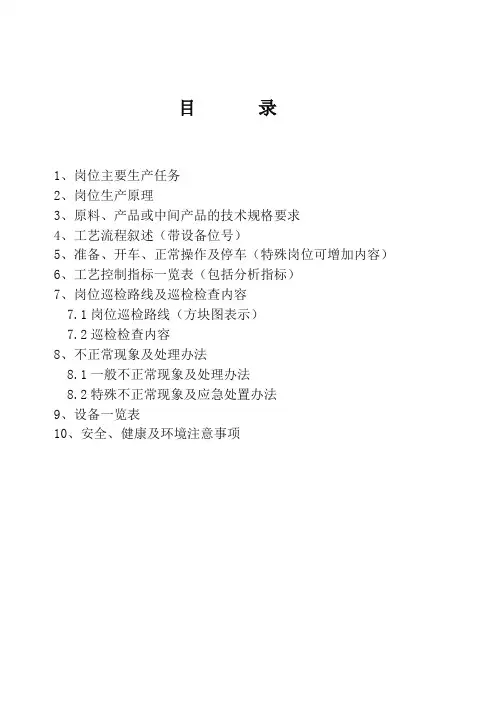 目　　录

1、岗位主要生产任务
2、岗位生产原理
3、原料、产品或中间产品的技术规格要求
4、工艺流程叙述（带设备位号）
5、准备、开车、正常操作及停车（特殊岗位可增加内容）
6、工艺控制指标一览表（包括分析指标）
7、岗位巡检路线及巡检检查内容
7.1 岗位巡检路线（方块图表示）
7.2 巡检检查内容
8、不正常现象及处理办法
8.1 一般不正常现象及处理办法
8.2 特殊不正常现象及应急处置办法
9、设备一览表
10、安全、健康及环境注意事项